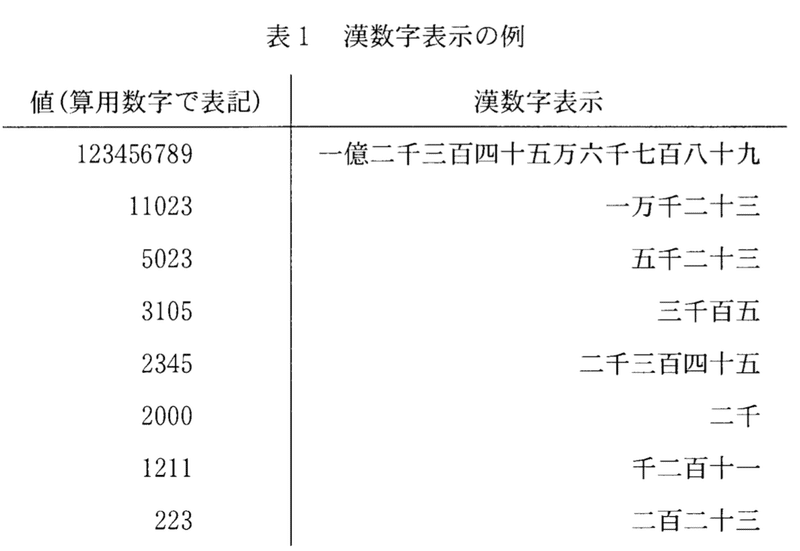 表１　漢数字表示の例

| 値(算用数字で表記) | 漢数字表示 |
|---|---|
| 123456789 | 一億二千三百四十五万六千七百八十九 |
| 11023 | 一万千二十三 |
| 5023 | 五千二十三 |
| 3105 | 三千百五 |
| 2345 | 二千三百四十五 |
| 2000 | 二千 |
| 1211 | 千二百十一 |
| 223 | 二百二十三 |